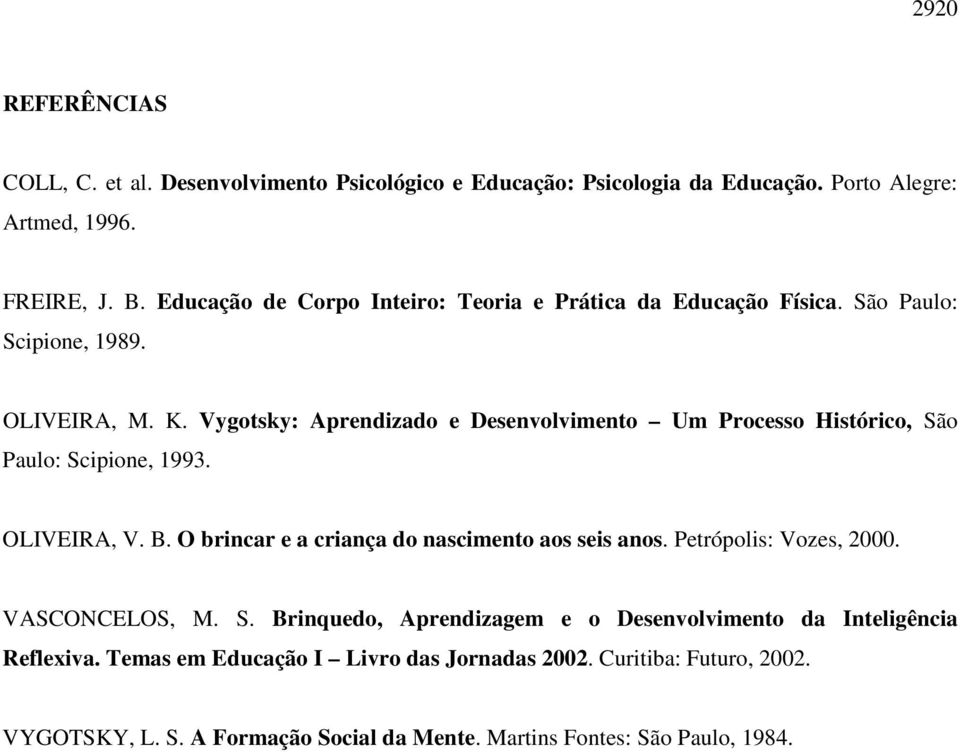 2920

REFERÊNCIAS

COLL, C. et al. Desenvolvimento Psicológico e Educação: Psicologia da Educação. Porto Alegre: Artmed, 1996.

FREIRE, J. B. Educação de Corpo Inteiro: Teoria e Prática da Educação Física. São Paulo: Scipione, 1989.

OLIVEIRA, M. K. Vygotsky: Aprendizado e Desenvolvimento – Um Processo Histórico, São Paulo: Scipione, 1993.

OLIVEIRA, V. B. O brincar e a criança do nascimento aos seis anos. Petrópolis: Vozes, 2000.

VASCONCELOS, M. S. Brinquedo, Aprendizagem e o Desenvolvimento da Inteligência Reflexiva. Temas em Educação I – Livro das Jornadas 2002. Curitiba: Futuro, 2002.

VYGOTSKY, L. S. A Formação Social da Mente. Martins Fontes: São Paulo, 1984.